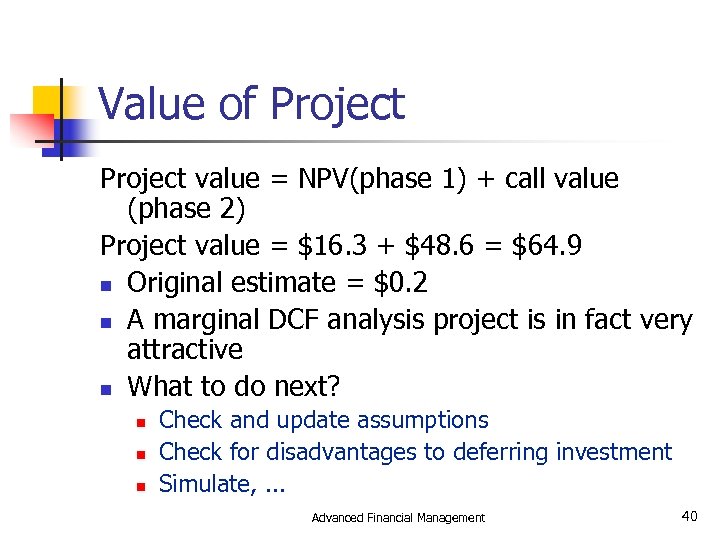 Value of Project

Project value = NPV(phase 1) + call value (phase 2)

Project value = \$16.3 + \$48.6 = \$64.9

- Original estimate = \$0.2
- A marginal DCF analysis project is in fact very attractive
- What to do next?
  - Check and update assumptions
  - Check for disadvantages to deferring investment
  - Simulate, ...

Advanced Financial Management

40